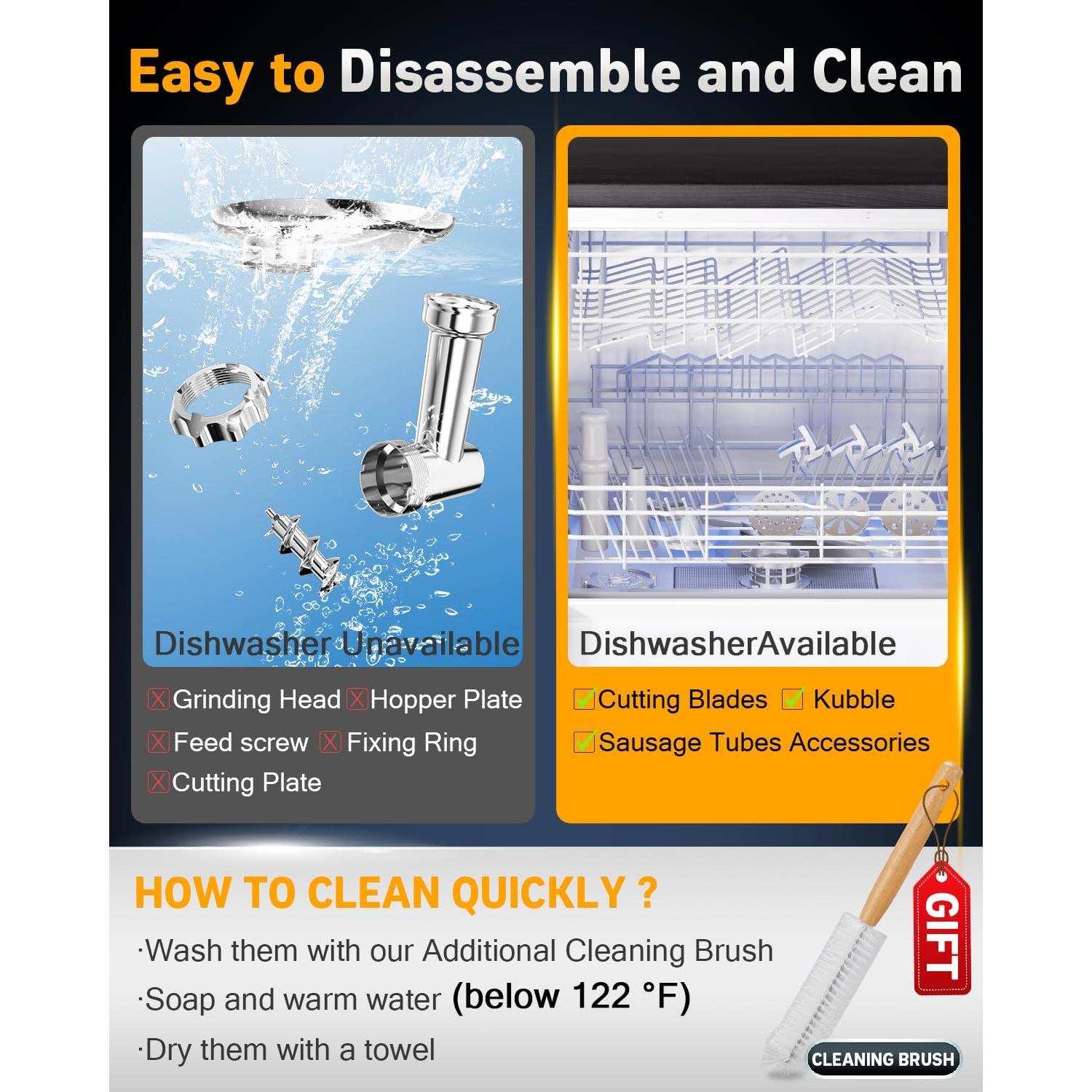 Easy to Disassemble and Clean

Dishwasher Unavailable

☒Grinding Head ☒Hopper Plate
☒Feed screw ☒Fixing Ring
☒Cutting Plate

DishwasherAvailable

☑Cutting Blades ☑ Kubble
☑Sausage Tubes Accessories

HOW TO CLEAN QUICKLY ?

·Wash them with our Additional Cleaning Brush
·Soap and warm water (below 122 °F)
·Dry them with a towel

GIFT

CLEANING BRUSH